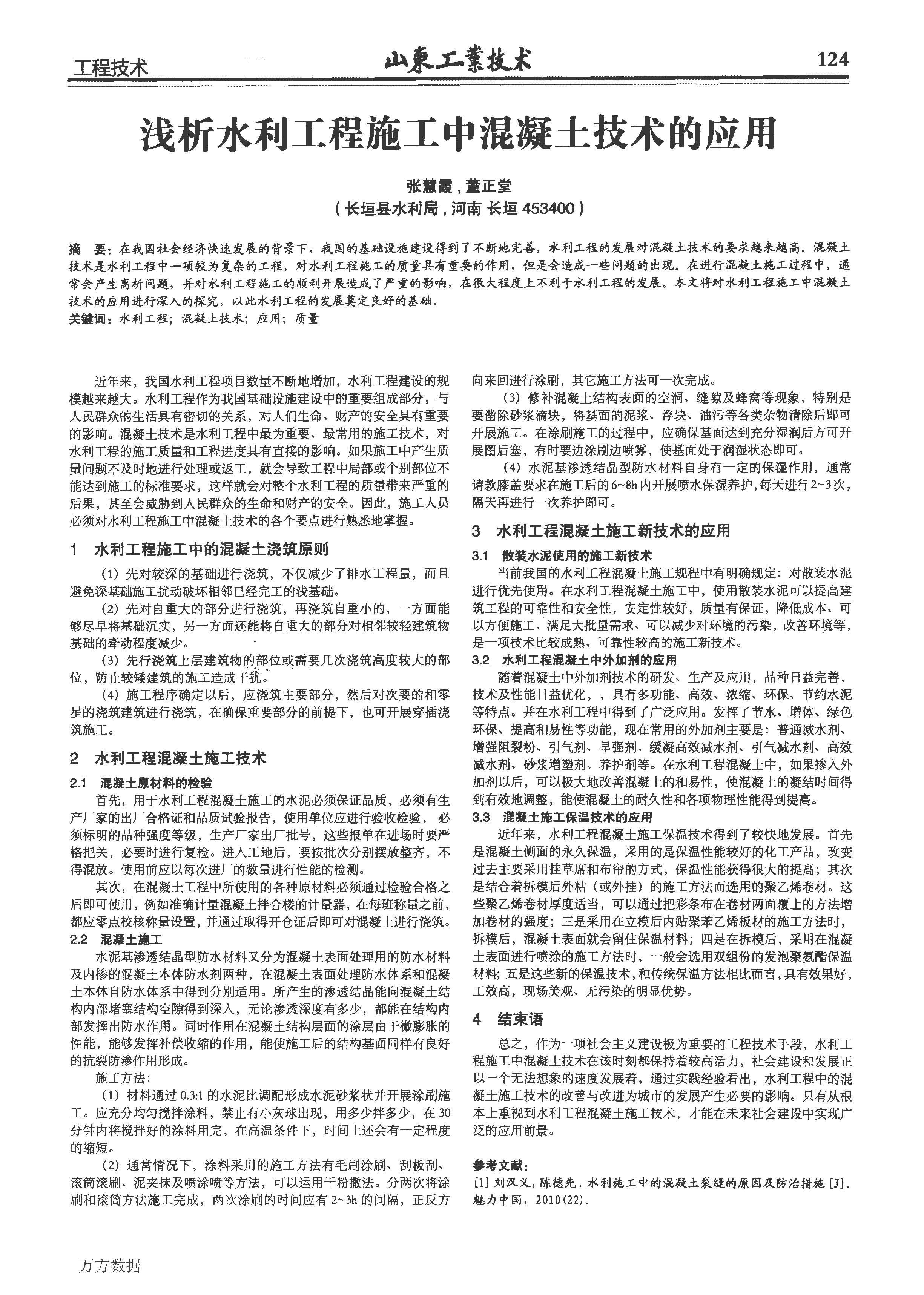 工程技术

山東工業技术

124

浅析水利工程施工中混凝土技术的应用

张慧霞，董正堂
（长垣县水利局，河南 长垣 453400）

摘　要：在我国社会经济快速发展的背景下，我国的基础设施建设得到了不断地完善，水利工程的发展对混凝土技术的要求越来越高。混凝土技术是水利工程中一项较为复杂的工程，对水利工程施工的质量具有重要的作用，但是会造成一些问题的出现。在进行混凝土施工过程中，通常会产生离析问题，并对水利工程施工的顺利开展造成了严重的影响，在很大程度上不利于水利工程的发展。本文将对水利工程施工中混凝土技术的应用进行深入的探究，以此水利工程的发展奠定良好的基础。
关键词：水利工程；混凝土技术；应用；质量

近年来，我国水利工程项目数量不断地增加，水利工程建设的规模越来越大。水利工程作为我国基础设施建设中的重要组成部分，与人民群众的生活具有密切的关系，对人们生命、财产的安全具有重要的影响。混凝土技术是水利工程中最为重要、最常用的施工技术，对水利工程的施工质量和工程进度具有直接的影响。如果施工中产生质量问题不及时地进行处理或返工，就会导致工程中局部或个别部位不能达到施工的标准要求，这样就会对整个水利工程的质量带来严重的后果，甚至会威胁到人民群众的生命和财产的安全。因此，施工人员必须对水利工程施工中混凝土技术的各个要点进行熟悉地掌握。

1　水利工程施工中的混凝土浇筑原则

（1）先对较深的基础进行浇筑，不仅减少了排水工程量，而且避免深基础施工扰动破坏相邻已经完工的浅基础。

（2）先对自重大的部分进行浇筑，再浇筑自重小的，一方面能够尽早将基础沉实，另一方面还能将自重大的部分对相邻较轻建筑物基础的牵动程度减少。

（3）先行浇筑上层建筑物的部位或需要几次浇筑高度较大的部位，防止较矮建筑的施工造成干扰。

（4）施工程序确定以后，应浇筑主要部分，然后对次要的和零星的浇筑建筑进行浇筑，在确保重要部分的前提下，也可开展穿插浇筑施工。

2　水利工程混凝土施工技术

2.1　混凝土原材料的检验

首先，用于水利工程混凝土施工的水泥必须保证品质，必须有生产厂家的出厂合格证和品质试验报告，使用单位应进行验收检验，必须标明的品种强度等级，生产厂家出厂批号，这些报单在进场时要严格把关，必要时进行复检。进入工地后，要按批次分别摆放整齐，不得混放。使用前应以每次进厂的数量进行性能的检测。

其次，在混凝土工程中所使用的各种原材料必须通过检验合格之后即可使用，例如准确计量混凝土拌合楼的计量器，在每班称量之前，都应零点校核称量设置，并通过取得开仓证后即可对混凝土进行浇筑。

2.2　混凝土施工

水泥基渗透结晶型防水材料又分为混凝土表面处理用的防水材料及内掺的混凝土本体防水剂两种，在混凝土表面处理防水体系和混凝土本体自防水体系中得到分别适用。所产生的渗透结晶能向混凝土结构内部堵塞结构空隙得到深入，无论渗透深度有多少，都能在结构内部发挥出防水作用。同时作用在混凝土结构层面的涂层由于微膨胀的性能，能够发挥补偿收缩的作用，能使施工后的结构基面同样有良好的抗裂防渗作用形成。

施工方法：

（1）材料通过 0.3:1 的水泥比调配形成水泥砂浆状并开展涂刷施工。应充分均匀搅拌涂料，禁止有小灰球出现，用多少拌多少，在 30 分钟内将搅拌好的涂料用完，在高温条件下，时间上还会有一定程度的缩短。

（2）通常情况下，涂料采用的施工方法有毛刷涂刷、刮板刮、滚筒滚刷、泥夹抹及喷涂喷等方法，可以运用干粉撒法。分两次将涂刷和滚筒方法施工完成，两次涂刷的时间应有 2~3h 的间隔，正反方向来回进行涂刷，其它施工方法可一次完成。

（3）修补混凝土结构表面的空洞、缝隙及蜂窝等现象，特别是要凿除砂浆滴块，将基面的泥浆、浮块、油污等各类杂物清除后即可开展施工。在涂刷施工的过程中，应确保基面达到充分湿润后方可开展图后塞，有时要边涂刷边喷雾，使基面处于润湿状态即可。

（4）水泥基渗透结晶型防水材料自身有一定的保湿作用，通常请款膝盖要求在施工后的 6~8h 内开展喷水保湿养护，每天进行 2~3 次，隔天再进行一次养护即可。

3　水利工程混凝土施工新技术的应用

3.1　散装水泥使用的施工新技术

当前我国的水利工程混凝土施工规程中有明确规定：对散装水泥进行优先使用。在水利工程混凝土施工中，使用散装水泥可以提高建筑工程的可靠性和安全性，安定性较好，质量有保证，降低成本、可以方便施工、满足大批量需求、可以减少对环境的污染，改善环境等，是一项技术比较成熟、可靠性较高的施工新技术。

3.2　水利工程混凝土中外加剂的应用

随着混凝土中外加剂技术的研发、生产及应用，品种日益完善，技术及性能日益优化，，具有多功能、高效、浓缩、环保、节约水泥等特点。并在水利工程中得到了广泛应用。发挥了节水、增体、绿色环保、提高和易性等功能，现在常用的外加剂主要是：普通减水剂、增强阻裂粉、引气剂、早强剂、缓凝高效减水剂、引气减水剂、高效减水剂、砂浆增塑剂、养护剂等。在水利工程混凝土中，如果掺入外加剂以后，可以极大地改善混凝土的和易性，使混凝土的凝结时间得到有效地调整，能使混凝土的耐久性和各项物理性能得到提高。

3.3　混凝土施工保温技术的应用

近年来，水利工程混凝土施工保温技术得到了较快地发展。首先是混凝土侧面的永久保温，采用的是保温性能较好的化工产品，改变过去主要采用挂草席和布帘的方式，保温性能获得很大的提高；其次是结合着拆模后外粘（或外挂）的施工方法而选用的聚乙烯卷材。这些聚乙烯卷材厚度适当，可以通过把彩条布在卷材两面覆上的方法增加卷材的强度；三是采用在立模后内贴聚苯乙烯板材的施工方法时，拆模后，混凝土表面就会留住保温材料；四是在拆模后，采用在混凝土表面进行喷涂的施工方法时，一般会选用双组份的发泡聚氨酯保温材料；五是这些新的保温技术，和传统保温方法相比而言，具有效果好，工效高，现场美观、无污染的明显优势。

4　结束语

总之，作为一项社会主义建设极为重要的工程技术手段，水利工程施工中混凝土技术在该时刻都保持着较高活力，社会建设和发展正以一个无法想象的速度发展着，通过实践经验看出，水利工程中的混凝土施工技术的改善与改进为城市的发展产生必要的影响。只有从根本上重视到水利工程混凝土施工技术，才能在未来社会建设中实现广泛的应用前景。

参考文献：
[1] 刘汉义，陈德先．水利施工中的混凝土裂缝的原因及防治措施 [J]．魅力中国，2010(22)．

万方数据